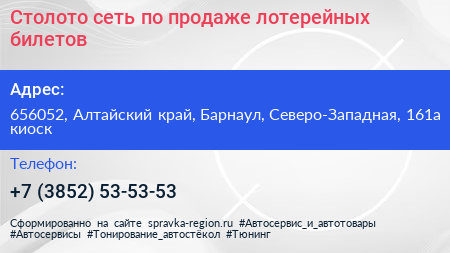 Столото сеть по продаже лотерейных билетов

Адрес:

656052, Алтайский край, Барнаул, Северо-Западная, 161а киоск

Телефон:

+7 (3852) 53-53-53

Сформированно на сайте spravka-region.ru #Автосервис_и_автотовары #Автосервисы #Тонирование_автостёкол #Тюнинг